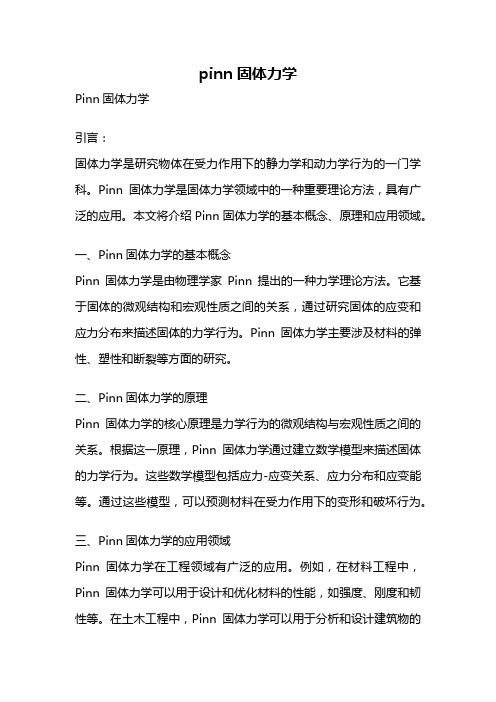 pinn 固体力学

Pinn 固体力学

引言：

固体力学是研究物体在受力作用下的静力学和动力学行为的一门学科。Pinn 固体力学是固体力学领域中的一种重要理论方法，具有广泛的应用。本文将介绍 Pinn 固体力学的基本概念、原理和应用领域。

一、Pinn 固体力学的基本概念

Pinn 固体力学是由物理学家 Pinn 提出的一种力学理论方法。它基于固体的微观结构和宏观性质之间的关系，通过研究固体的应变和应力分布来描述固体的力学行为。Pinn 固体力学主要涉及材料的弹性、塑性和断裂等方面的研究。

二、Pinn 固体力学的原理

Pinn 固体力学的核心原理是力学行为的微观结构与宏观性质之间的关系。根据这一原理，Pinn 固体力学通过建立数学模型来描述固体的力学行为。这些数学模型包括应力-应变关系、应力分布和应变能等。通过这些模型，可以预测材料在受力作用下的变形和破坏行为。

三、Pinn 固体力学的应用领域

Pinn 固体力学在工程领域有广泛的应用。例如，在材料工程中，Pinn 固体力学可以用于设计和优化材料的性能，如强度、刚度和韧性等。在土木工程中，Pinn 固体力学可以用于分析和设计建筑物的